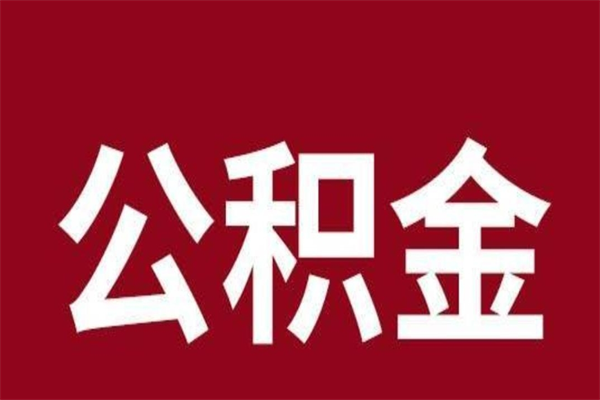 公积金